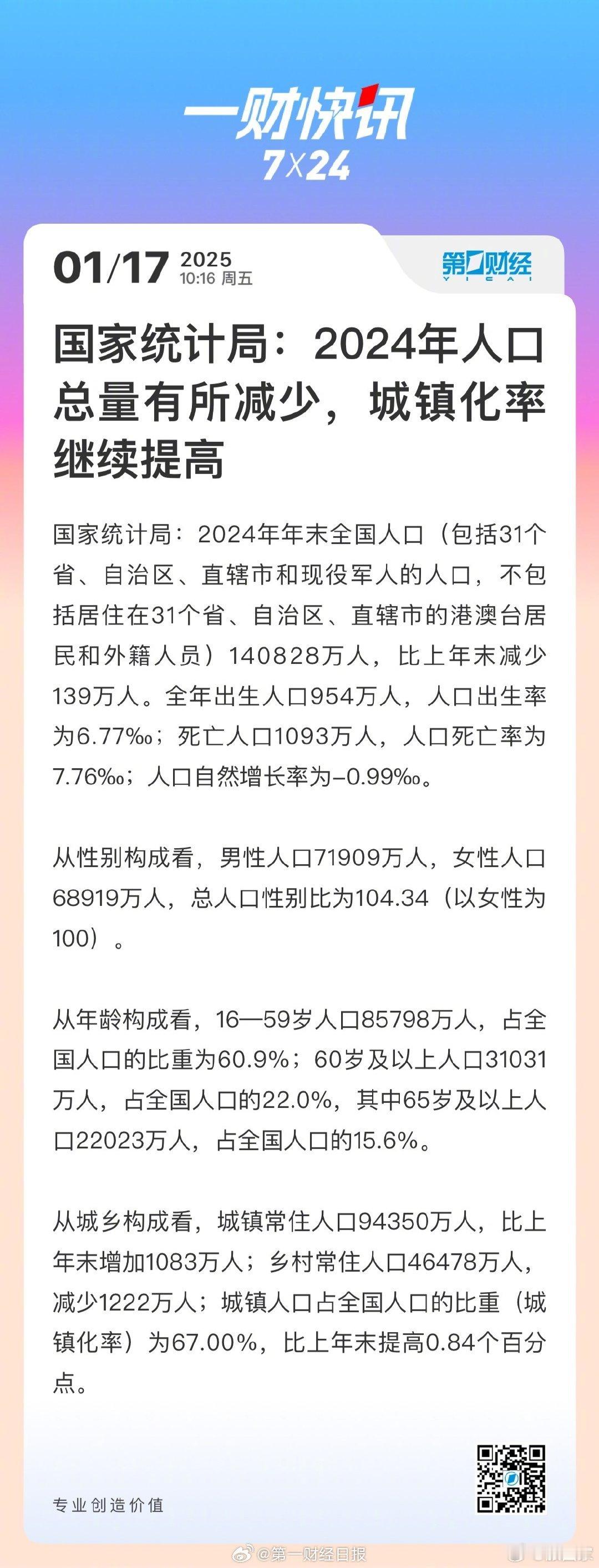 一财快讯
7X24

01/17 2025
10:16 周五

第一财经
YICAI

国家统计局：2024年人口总量有所减少，城镇化率继续提高

国家统计局：2024年年末全国人口（包括31个省、自治区、直辖市和现役军人的人口，不包括居住在31个省、自治区、直辖市的港澳台居民和外籍人员）140828万人，比上年末减少139万人。全年出生人口954万人，人口出生率为6.77‰；死亡人口1093万人，人口死亡率为7.76‰；人口自然增长率为-0.99‰。

从性别构成看，男性人口71909万人，女性人口68919万人，总人口性别比为104.34（以女性为100）。

从年龄构成看，16—59岁人口85798万人，占全国人口的比重为60.9%；60岁及以上人口31031万人，占全国人口的22.0%，其中65岁及以上人口22023万人，占全国人口的15.6%。

从城乡构成看，城镇常住人口94350万人，比上年末增加1083万人；乡村常住人口46478万人，减少1222万人；城镇人口占全国人口的比重（城镇化率）为67.00%，比上年末提高0.84个百分点。

专业创造价值

@第一财经日报